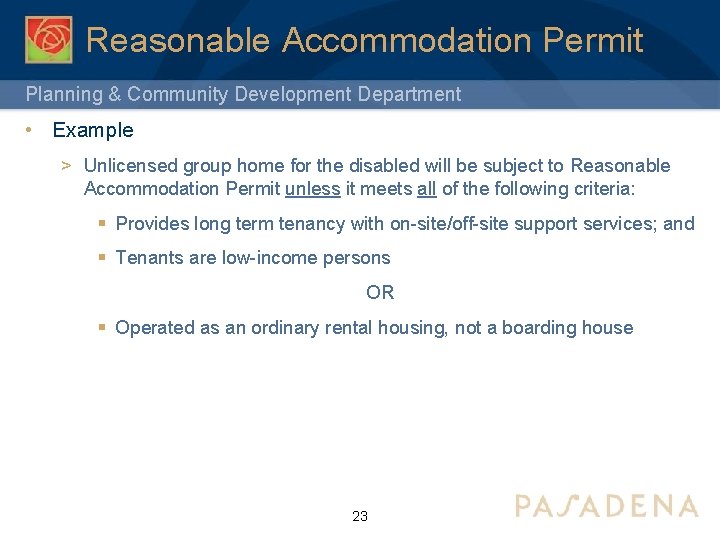 Reasonable Accommodation Permit

Planning & Community Development Department

• Example

> Unlicensed group home for the disabled will be subject to Reasonable Accommodation Permit unless it meets all of the following criteria:

▪ Provides long term tenancy with on-site/off-site support services; and

▪ Tenants are low-income persons

OR

▪ Operated as an ordinary rental housing, not a boarding house

23

PASADENA